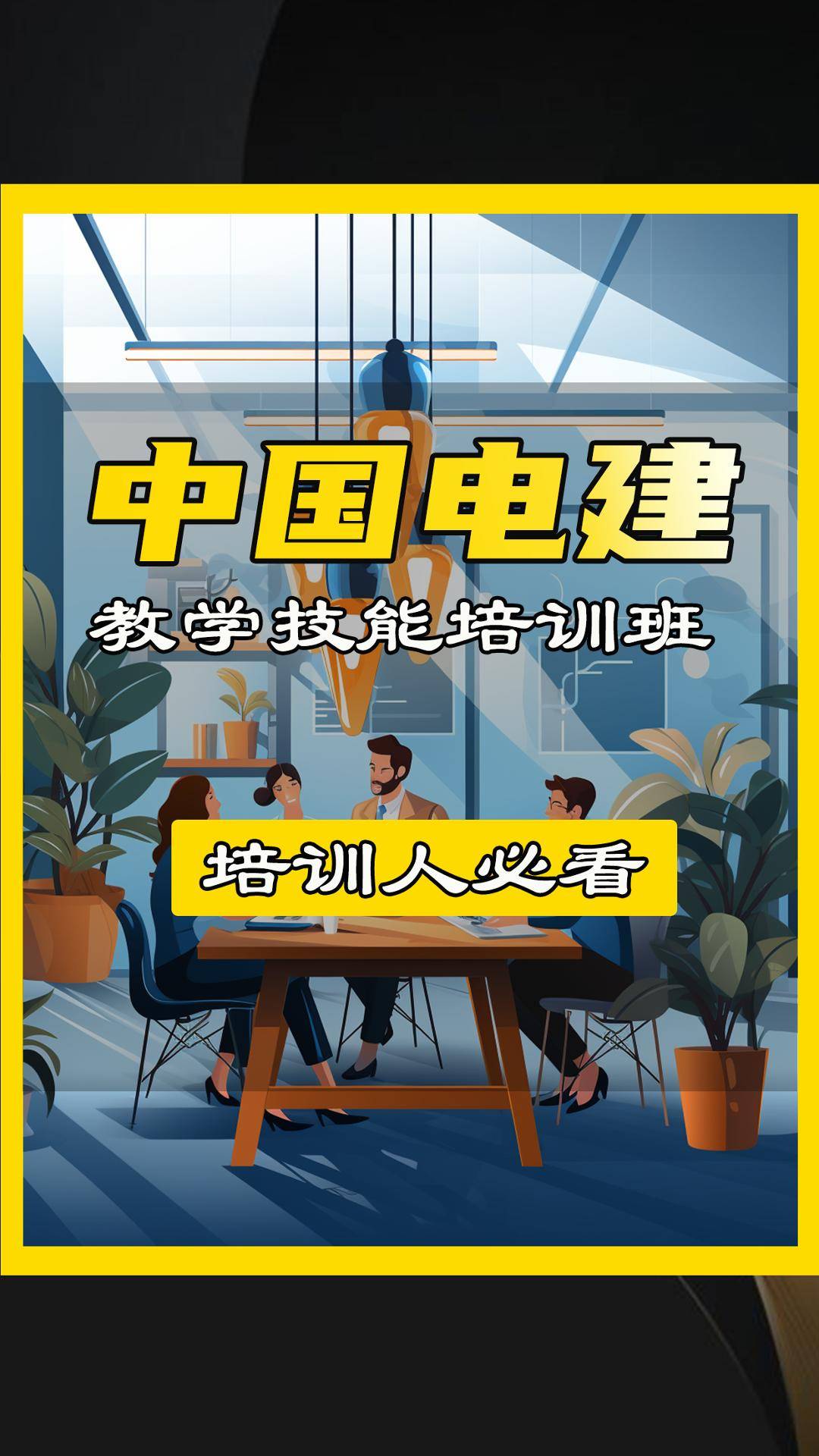 中国电建

教学技能培训班

培训人必看